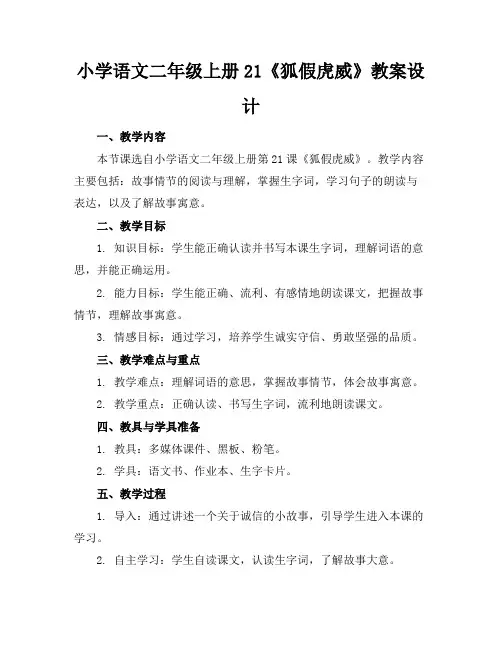 小学语文二年级上册 21《狐假虎威》教案设计

一、教学内容

本节课选自小学语文二年级上册第 21 课《狐假虎威》。教学内容主要包括：故事情节的阅读与理解，掌握生字词，学习句子的朗读与表达，以及了解故事寓意。

二、教学目标

1. 知识目标：学生能正确认读并书写本课生字词，理解词语的意思，并能正确运用。

2. 能力目标：学生能正确、流利、有感情地朗读课文，把握故事情节，理解故事寓意。

3. 情感目标：通过学习，培养学生诚实守信、勇敢坚强的品质。

三、教学难点与重点

1. 教学难点：理解词语的意思，掌握故事情节，体会故事寓意。

2. 教学重点：正确认读、书写生字词，流利地朗读课文。

四、教具与学具准备

1. 教具：多媒体课件、黑板、粉笔。

2. 学具：语文书、作业本、生字卡片。

五、教学过程

1. 导入：通过讲述一个关于诚信的小故事，引导学生进入本课的学习。

2. 自主学习：学生自读课文，认读生字词，了解故事大意。